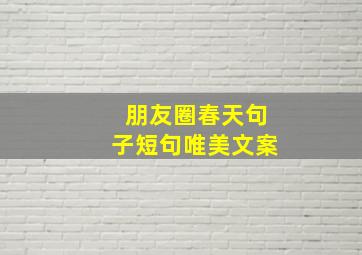 朋友圈春天句子短句唯美文案